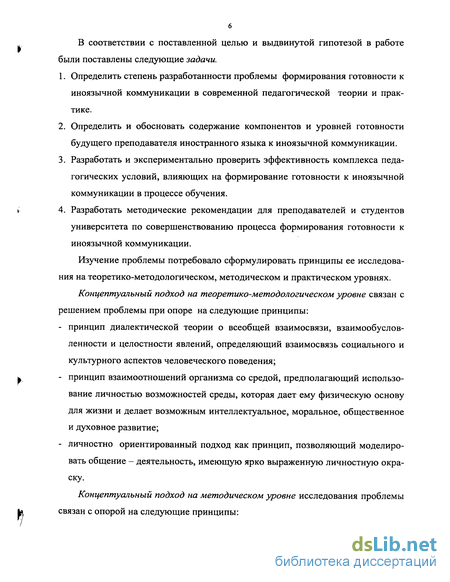 6

В соответствии с поставленной целью и выдвинутой гипотезой в работе были поставлены следующие задачи.

1. Определить степень разработанности проблемы формирования готовности к иноязычной коммуникации в современной педагогической теории и практике.

2. Определить и обосновать содержание компонентов и уровней готовности будущего преподавателя иностранного языка к иноязычной коммуникации.

3. Разработать и экспериментально проверить эффективность комплекса педагогических условий, влияющих на формирование готовности к иноязычной коммуникации в процессе обучения.

4. Разработать методические рекомендации для преподавателей и студентов университета по совершенствованию процесса формирования готовности к иноязычной коммуникации.

Изучение проблемы потребовало сформулировать принципы ее исследования на теоретико-методологическом, методическом и практическом уровнях.

Концептуальный подход на теоретико-методологическом уровне связан с решением проблемы при опоре на следующие принципы:

- принцип диалектической теории о всеобщей взаимосвязи, взаимообусловленности и целостности явлений, определяющий взаимосвязь социального и культурного аспектов человеческого поведения;

- принцип взаимоотношений организма со средой, предполагающий использование личностью возможностей среды, которая дает ему физическую основу для жизни и делает возможным интеллектуальное, моральное, общественное и духовное развитие;

- личностно ориентированный подход как принцип, позволяющий моделировать общение – деятельность, имеющую ярко выраженную личностную окраску.

Концептуальный подход на методическом уровне исследования проблемы связан с опорой на следующие принципы:

dsLib.net
библиотека диссертаций